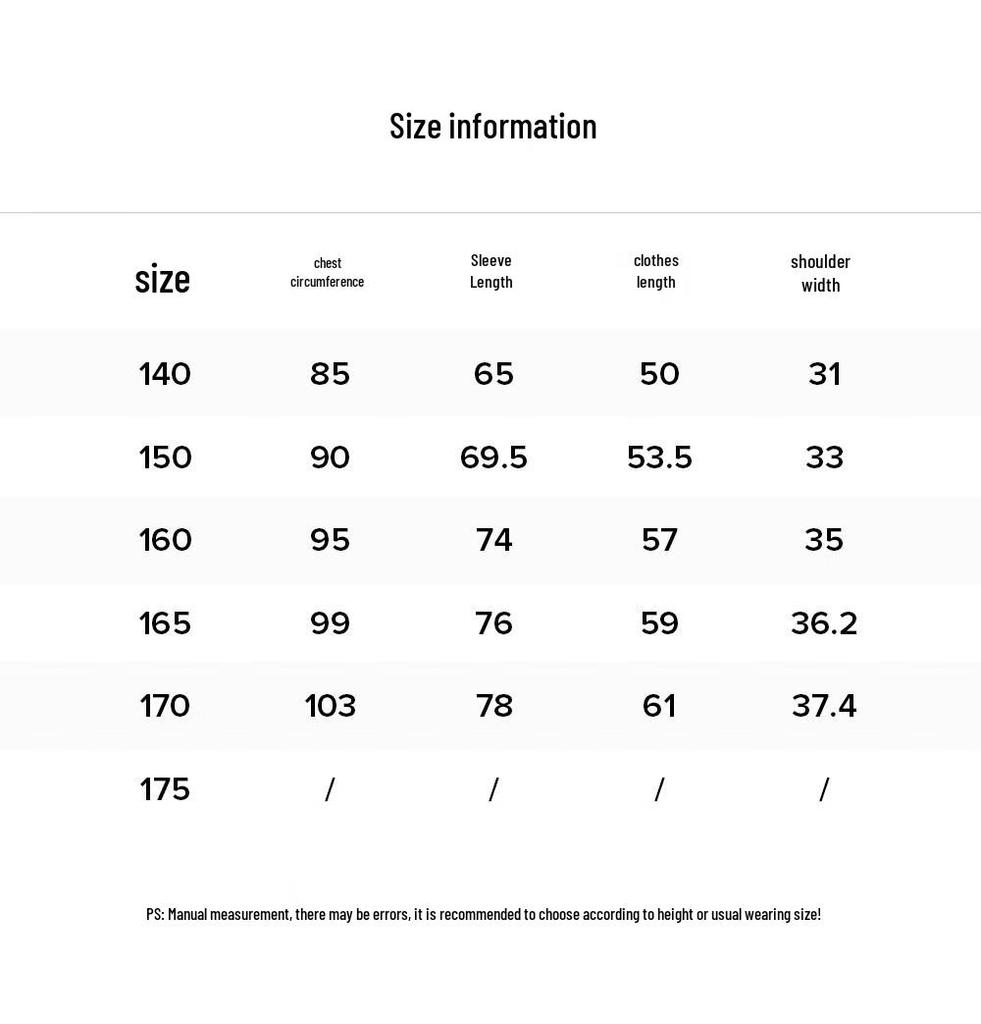 Size information

| size | chest circumference | Sleeve Length | clothes length | shoulder width |
|---|---|---|---|---|
| 140 | 85 | 65 | 50 | 31 |
| 150 | 90 | 69.5 | 53.5 | 33 |
| 160 | 95 | 74 | 57 | 35 |
| 165 | 99 | 76 | 59 | 36.2 |
| 170 | 103 | 78 | 61 | 37.4 |
| 175 | / | / | / | / |

PS: Manual measurement, there may be errors, it is recommended to choose according to height or usual wearing size!